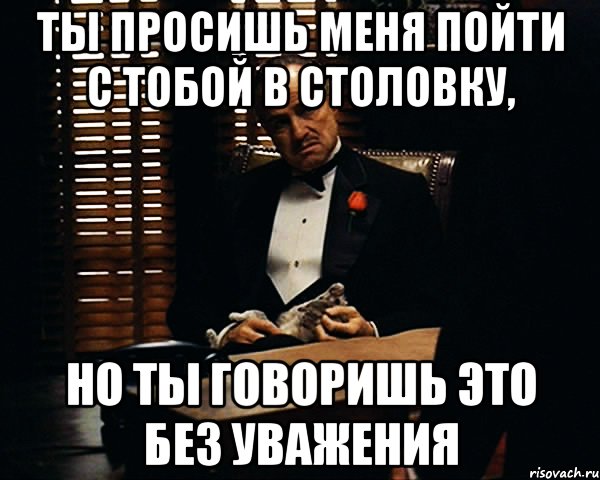 ТЫ ПРОСИШЬ МЕНЯ ПОЙТИ С ТОБОЙ В СТОЛОВКУ,

НО ТЫ ГОВОРИШЬ ЭТО БЕЗ УВАЖЕНИЯ

risovach.ru